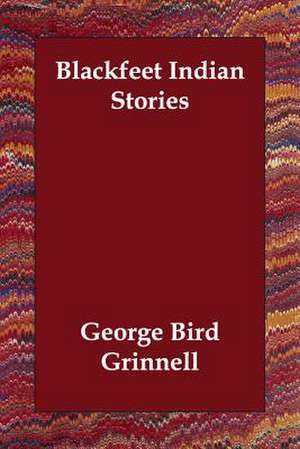 Blackfeet Indian Stories

George Bird Grinnell